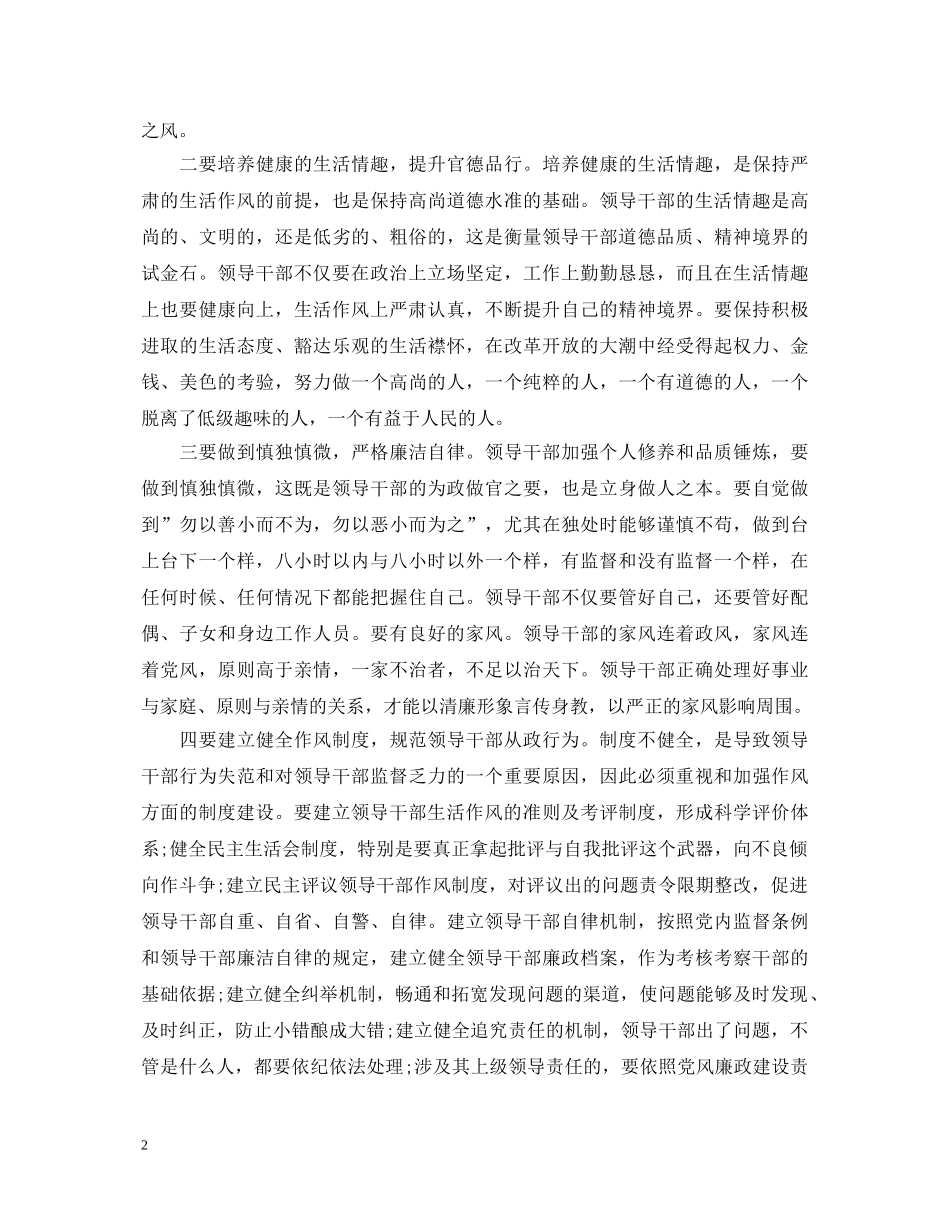 之风。

二要培养健康的生活情趣，提升官德品行。培养健康的生活情趣，是保持严肃的生活作风的前提，也是保持高尚道德水准的基础。领导干部的生活情趣是高尚的、文明的，还是低劣的、粗俗的，这是衡量领导干部道德品质、精神境界的试金石。领导干部不仅要在政治上立场坚定，工作上勤勤恳恳，而且在生活情趣上也要健康向上，生活作风上严肃认真，不断提升自己的精神境界。要保持积极进取的生活态度、豁达乐观的生活襟怀，在改革开放的大潮中经受得起权力、金钱、美色的考验，努力做一个高尚的人，一个纯粹的人，一个有道德的人，一个脱离了低级趣味的人，一个有益于人民的人。

三要做到慎独慎微，严格廉洁自律。领导干部加强个人修养和品质锤炼，要做到慎独慎微，这既是领导干部的为政做官之要，也是立身做人之本。要自觉做到”勿以善小而不为，勿以恶小而为之”，尤其在独处时能够谨慎不苟，做到台上台下一个样，八小时以内与八小时以外一个样，有监督和没有监督一个样，在任何时候、任何情况下都能把握住自己。领导干部不仅要管好自己，还要管好配偶、子女和身边工作人员。要有良好的家风。领导干部的家风连着政风，家风连着党风，原则高于亲情，一家不治者，不足以治天下。领导干部正确处理好事业与家庭、原则与亲情的关系，才能以清廉形象言传身教，以严正的家风影响周围。

四要建立健全作风制度，规范领导干部从政行为。制度不健全，是导致领导干部行为失范和对领导干部监督乏力的一个重要原因，因此必须重视和加强作风方面的制度建设。要建立领导干部生活作风的准则及考评制度，形成科学评价体系;健全民主生活会制度，特别是要真正拿起批评与自我批评这个武器，向不良倾向作斗争;建立民主评议领导干部作风制度，对评议出的问题责令限期整改，促进领导干部自重、自省、自警、自律。建立领导干部自律机制，按照党内监督条例和领导干部廉洁自律的规定，建立健全领导干部廉政档案，作为考核考察干部的基础依据;建立健全纠举机制，畅通和拓宽发现问题的渠道，使问题能够及时发现、及时纠正，防止小错酿成大错;建立健全追究责任的机制，领导干部出了问题，不管是什么人，都要依纪依法处理;涉及其上级领导责任的，要依照党风廉政建设责

2